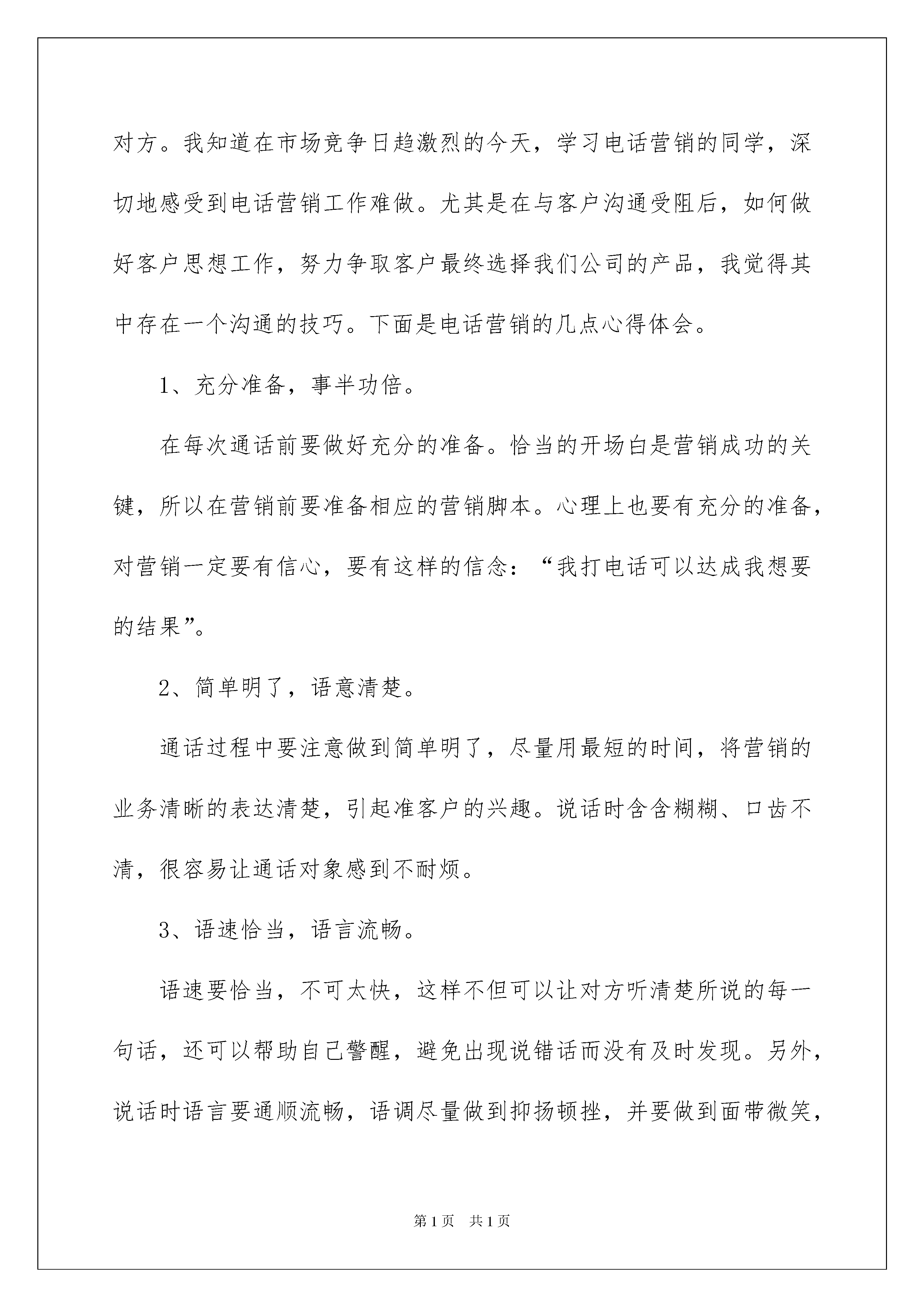 对方。我知道在市场竞争日趋激烈的今天，学习电话营销的同学，深切地感受到电话营销工作难做。尤其是在与客户沟通受阻后，如何做好客户思想工作，努力争取客户最终选择我们公司的产品，我觉得其中存在一个沟通的技巧。下面是电话营销的几点心得体会。

1、充分准备，事半功倍。

在每次通话前要做好充分的准备。恰当的开场白是营销成功的关键，所以在营销前要准备相应的营销脚本。心理上也要有充分的准备，对营销一定要有信心，要有这样的信念：“我打电话可以达成我想要的结果”。

2、简单明了，语意清楚。

通话过程中要注意做到简单明了，尽量用最短的时间，将营销的业务清晰的表达清楚，引起准客户的兴趣。说话时含含糊糊、口齿不清，很容易让通话对象感到不耐烦。

3、语速恰当，语言流畅。

语速要恰当，不可太快，这样不但可以让对方听清楚所说的每一句话，还可以帮助自己警醒，避免出现说错话而没有及时发现。另外，说话时语言要通顺流畅，语调尽量做到抑扬顿挫，并要做到面带微笑，

第 1 页　共 1 页